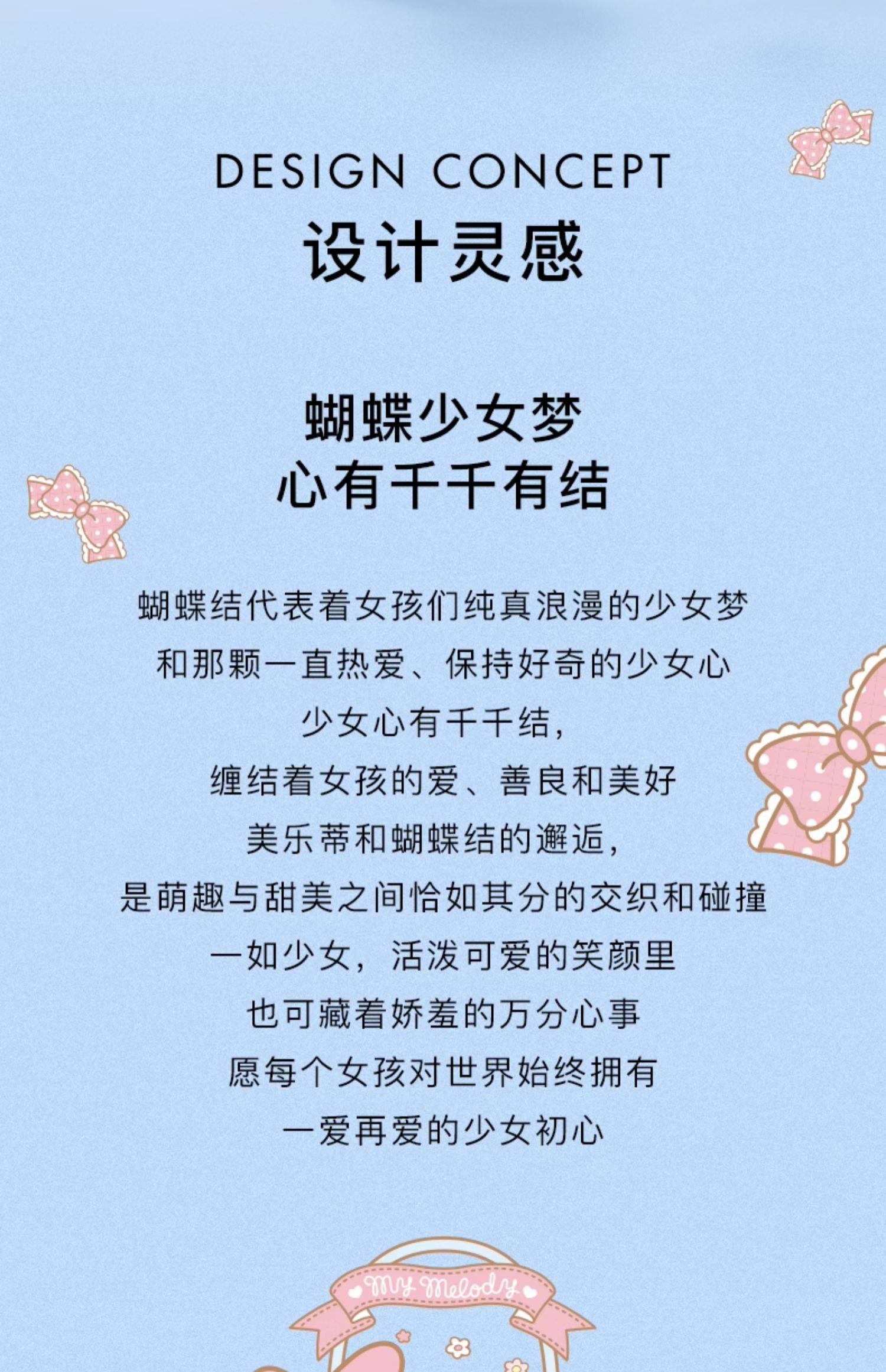 DESIGN CONCEPT
设计灵感

蝴蝶少女梦
心有千千有结

蝴蝶结代表着女孩们纯真浪漫的少女梦
和那颗一直热爱、保持好奇的少女心
少女心有千千结，
缠结着女孩的爱、善良和美好
美乐蒂和蝴蝶结的邂逅，
是萌趣与甜美之间恰如其分的交织和碰撞
一如少女，活泼可爱的笑颜里
也可藏着娇羞的万分心事
愿每个女孩对世界始终拥有
一爱再爱的少女初心

My Melody